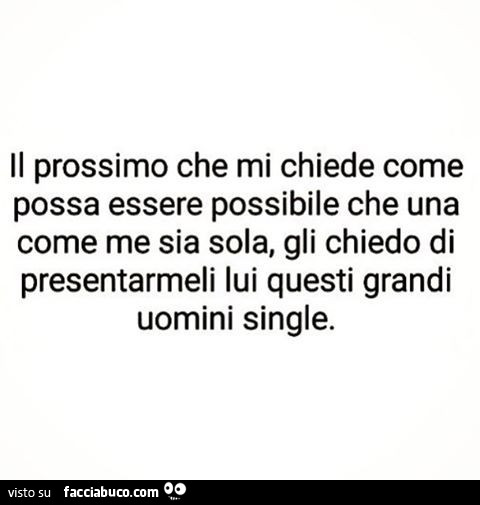 Il prossimo che mi chiede come possa essere possibile che una come me sia sola, gli chiedo di presentarmeli lui questi grandi uomini single.

visto su facciabuco.com